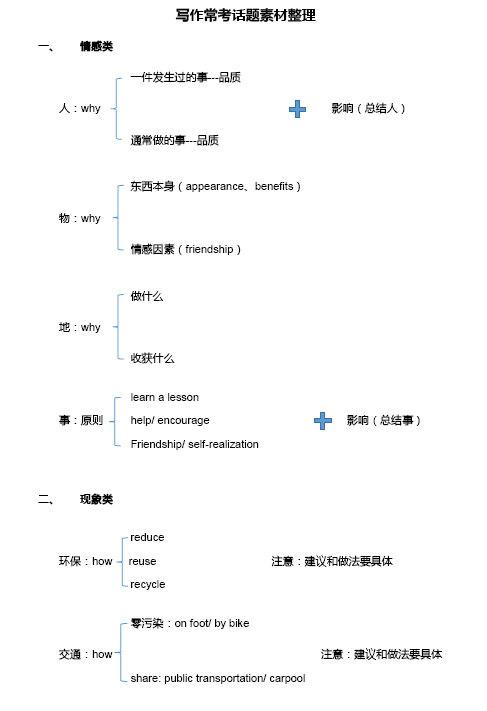 写作常考话题素材整理

一、 情感类

人：why

一件发生过的事---品质

通常做的事---品质

影响（总结人）

物：why

东西本身（appearance、benefits）

情感因素（friendship）

地：why

做什么

收获什么

事：原则

learn a lesson

help/ encourage

Friendship/ self-realization

影响（总结事）

二、 现象类

环保：how

reduce

reuse

recycle

注意：建议和做法要具体

交通：how

零污染：on foot/ by bike

share: public transportation/ carpool

注意：建议和做法要具体